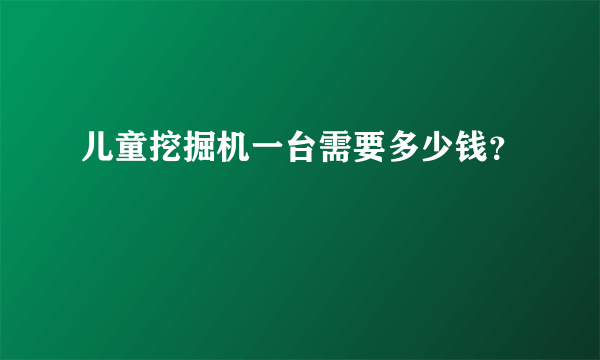 儿童挖掘机一台需要多少钱?